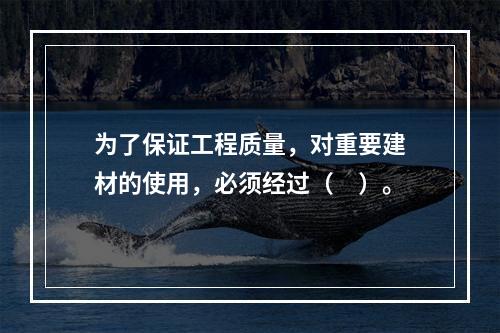 为了保证工程质量，对重要建材的使用，必须经过（　）。